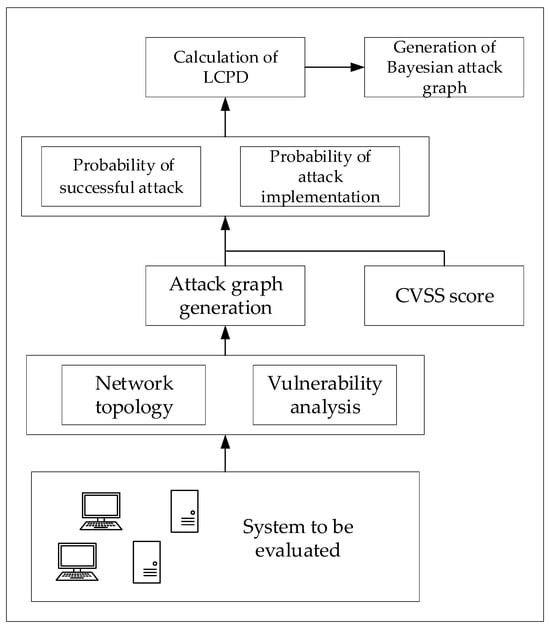 Calculation of LCPD

Generation of Bayesian attack graph

Probability of successful attack

Probability of attack implementation

Attack graph generation

CVSS score

Network topology

Vulnerability analysis

System to be evaluated